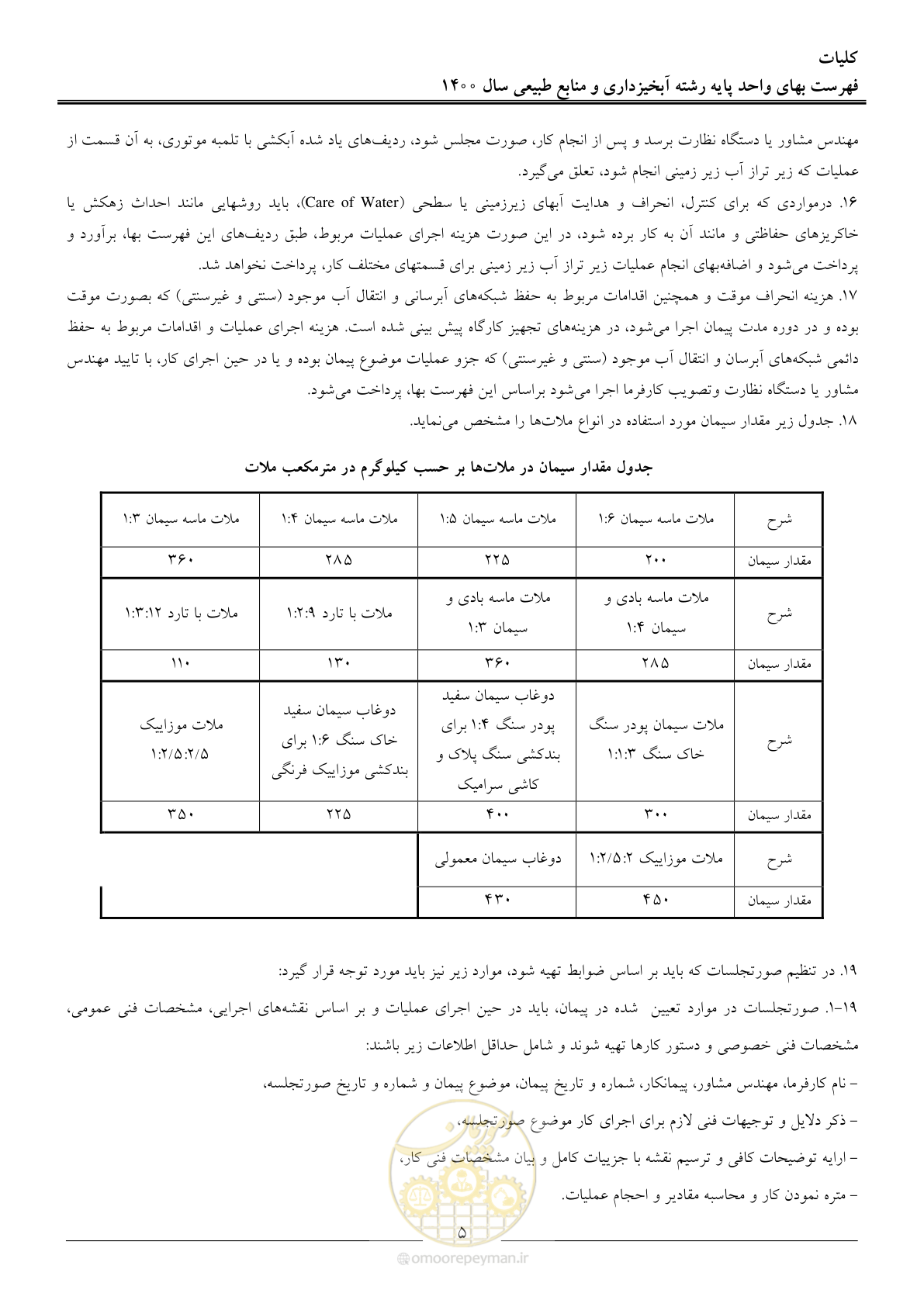 کلیات
فهرست بهای واحد پایه رشته آبخیزداری و منابع طبیعی سال ۱۴۰۰

مهندس مشاور یا دستگاه نظارت برسد و پس از انجام کار، صورت مجلس شود، ردیف‌های یاد شده آبکشی با تلمبه موتوری، به آن قسمت از عملیات که زیر تراز آب زیر زمینی انجام شود، تعلق می‌گیرد.

۱۶. درمواردی که برای کنترل، انحراف و هدایت آبهای زیرزمینی یا سطحی (Care of Water)، باید روشهایی مانند احداث زهکش یا خاکریزهای حفاظتی و مانند آن به کار برده شود، در این صورت هزینه اجرای عملیات مربوط، طبق ردیف‌های این فهرست بها، برآورد و پرداخت می‌شود و اضافه‌بهای انجام عملیات زیر تراز آب زیر زمینی برای قسمتهای مختلف کار، پرداخت نخواهد شد.

۱۷. هزینه انحراف موقت و همچنین اقدامات مربوط به حفظ شبکه‌های آبرسانی و انتقال آب موجود (سنتی و غیرسنتی) که بصورت موقت بوده و در دوره مدت پیمان اجرا می‌شود، در هزینه‌های تجهیز کارگاه پیش بینی شده است. هزینه اجرای عملیات و اقدامات مربوط به حفظ دائمی شبکه‌های آبرسان و انتقال آب موجود (سنتی و غیرسنتی) که جزو عملیات موضوع پیمان بوده و یا در حین اجرای کار، با تایید مهندس مشاور یا دستگاه نظارت وتصویب کارفرما اجرا می‌شود براساس این فهرست بها، پرداخت می‌شود.

۱۸. جدول زیر مقدار سیمان مورد استفاده در انواع ملات‌ها را مشخص می‌نماید.

جدول مقدار سیمان در ملات‌ها بر حسب کیلوگرم در مترمکعب ملات

| شرح | ملات ماسه سیمان ۱:۶ | ملات ماسه سیمان ۱:۵ | ملات ماسه سیمان ۱:۴ | ملات ماسه سیمان ۱:۳ |
|---|---|---|---|---|
| مقدار سیمان | ۲۰۰ | ۲۲۵ | ۲۸۵ | ۳۶۰ |
| شرح | ملات ماسه بادی و سیمان ۱:۴ | ملات ماسه بادی و سیمان ۱:۳ | ملات با تارد ۱:۲:۹ | ملات با تارد ۱:۳:۱۲ |
| مقدار سیمان | ۲۸۵ | ۳۶۰ | ۱۳۰ | ۱۱۰ |
| شرح | ملات سیمان پودر سنگ خاک سنگ ۱:۱:۳ | دوغاب سیمان سفید پودر سنگ ۱:۴ برای بندکشی سنگ پلاک و کاشی سرامیک | دوغاب سیمان سفید خاک سنگ ۱:۶ برای بندکشی موزاییک فرنگی | ملات موزاییک ۱:۲/۵:۲/۵ |
| مقدار سیمان | ۳۰۰ | ۴۰۰ | ۲۲۵ | ۳۵۰ |
| شرح | ملات موزاییک ۱:۲/۵:۲ | دوغاب سیمان معمولی | | |
| مقدار سیمان | ۴۵۰ | ۴۳۰ | | |

۱۹. در تنظیم صورتجلسات که باید بر اساس ضوابط تهیه شود، موارد زیر نیز باید مورد توجه قرار گیرد:

۱۹-۱. صورتجلسات در موارد تعیین شده در پیمان، باید در حین اجرای عملیات و بر اساس نقشه‌های اجرایی، مشخصات فنی عمومی، مشخصات فنی خصوصی و دستور کارها تهیه شوند و شامل حداقل اطلاعات زیر باشند:

- نام کارفرما، مهندس مشاور، پیمانکار، شماره و تاریخ پیمان، موضوع پیمان و شماره و تاریخ صورتجلسه،
- ذکر دلایل و توجیهات فنی لازم برای اجرای کار موضوع صورتجلسه،
- ارایه توضیحات کافی و ترسیم نقشه با جزییات کامل و بیان مشخصات فنی کار،
- متره نمودن کار و محاسبه مقادیر و احجام عملیات.

۵

@omoorepeyman.ir